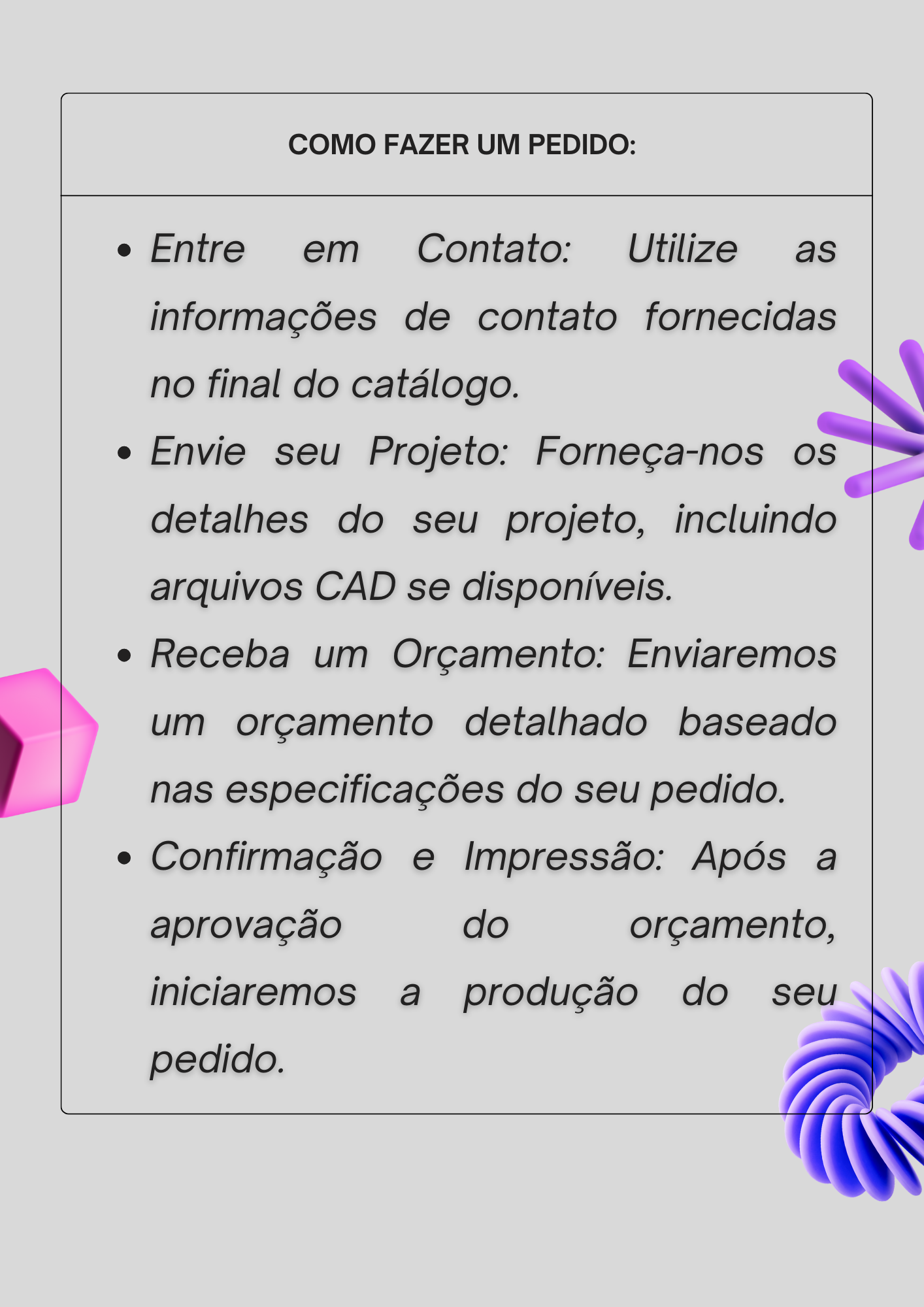 COMO FAZER UM PEDIDO:

• Entre em Contato: Utilize as informações de contato fornecidas no final do catálogo.
• Envie seu Projeto: Forneça-nos os detalhes do seu projeto, incluindo arquivos CAD se disponíveis.
• Receba um Orçamento: Enviaremos um orçamento detalhado baseado nas especificações do seu pedido.
• Confirmação e Impressão: Após a aprovação do orçamento, iniciaremos a produção do seu pedido.